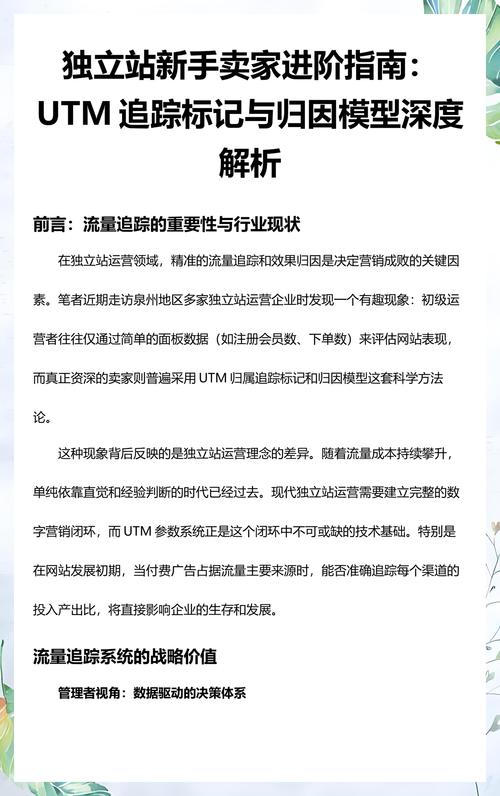 独立站新手卖家进阶指南：UTM 追踪标记与归因模型深度解析

前言：流量追踪的重要性与行业现状

在独立站运营领域，精准的流量追踪和效果归因是决定营销成败的关键因素。笔者近期走访泉州地区多家独立站运营企业时发现一个有趣现象：初级运营者往往仅通过简单的面板数据（如注册会员数、下单数）来评估网站表现，而真正资深的卖家则普遍采用 UTM 归属追踪标记和归因模型这套科学方法论。

这种现象背后反映的是独立站运营理念的差异。随着流量成本持续攀升，单纯依靠直觉和经验判断的时代已经过去。现代独立站运营需要建立完整的数字营销闭环，而 UTM 参数系统正是这个闭环中不可或缺的技术基础。特别是在网站发展初期，当付费广告占据流量主要来源时，能否准确追踪每个渠道的投入产出比，将直接影响企业的生存和发展。

流量追踪系统的战略价值

管理者视角：数据驱动的决策体系